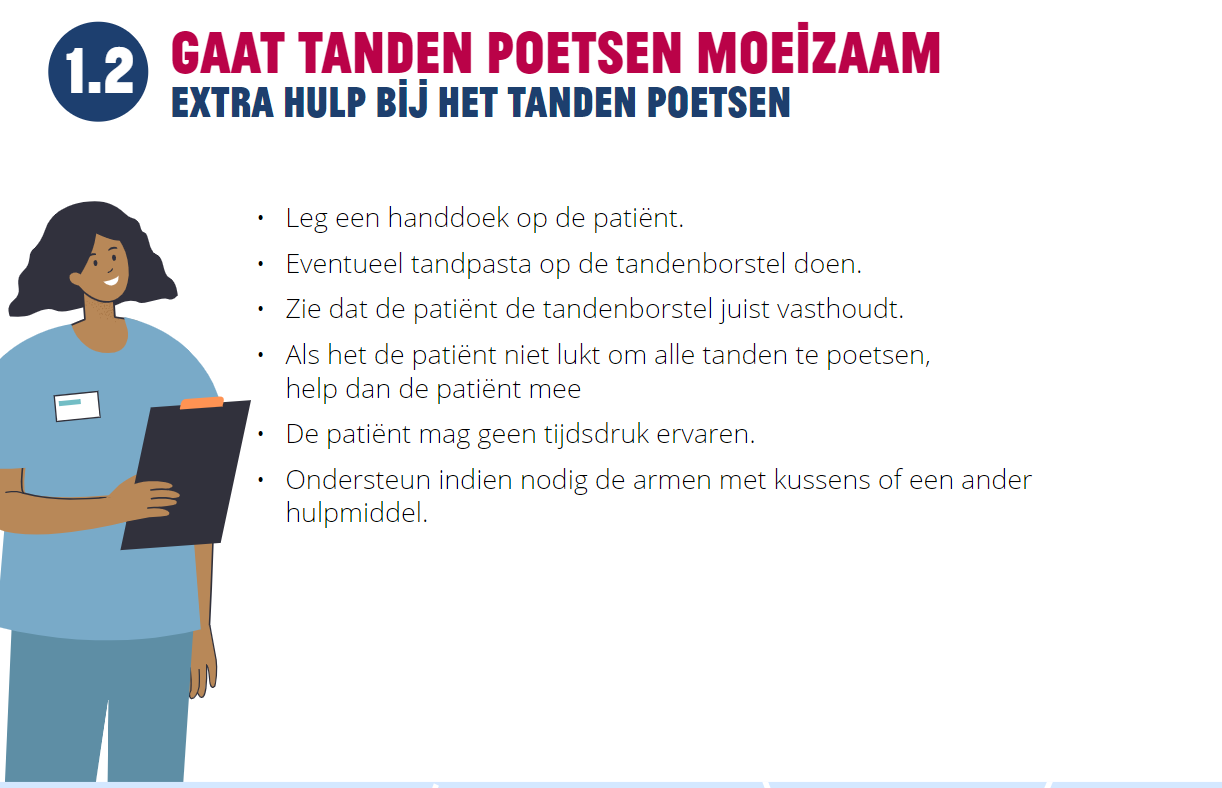 1.2

GAAT TANDEN POETSEN MOEİZAAM
EXTRA HULP BİJ HET TANDEN POETSEN

• Leg een handdoek op de patiënt.
• Eventueel tandpasta op de tandenborstel doen.
• Zie dat de patiënt de tandenborstel juist vasthoudt.
• Als het de patiënt niet lukt om alle tanden te poetsen, help dan de patiënt mee
• De patiënt mag geen tijdsdruk ervaren.
• Ondersteun indien nodig de armen met kussens of een ander hulpmiddel.